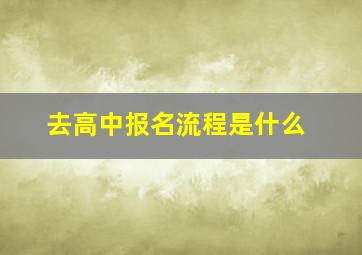 去高中报名流程是什么